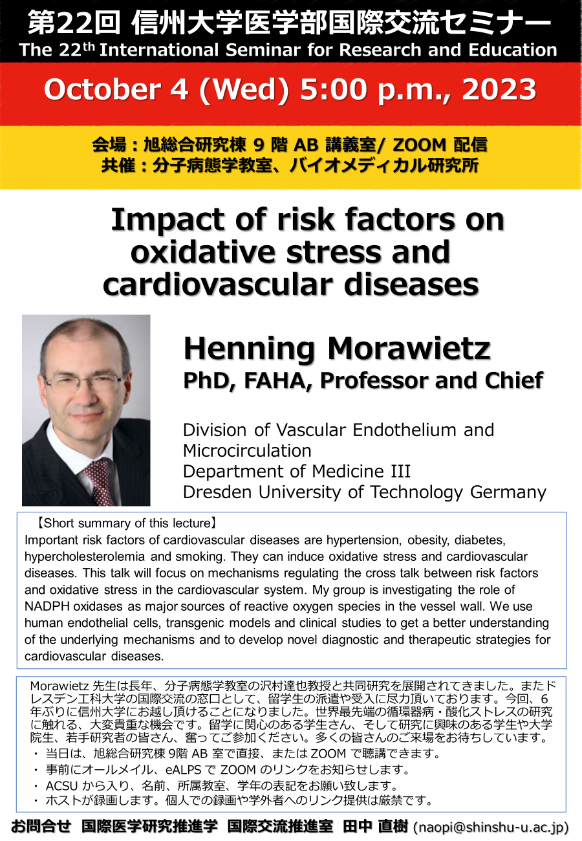 第22回 信州大学医学部国際交流セミナー
The 22$^{th}$ International Seminar for Research and Education

October 4 (Wed) 5:00 p.m., 2023

会場：旭総合研究棟 9 階 AB 講義室/ ZOOM 配信
共催：分子病態学教室、バイオメディカル研究所

Impact of risk factors on oxidative stress and cardiovascular diseases

Henning Morawietz
PhD, FAHA, Professor and Chief

Division of Vascular Endothelium and Microcirculation
Department of Medicine III
Dresden University of Technology Germany

【Short summary of this lecture】
Important risk factors of cardiovascular diseases are hypertension, obesity, diabetes, hypercholesterolemia and smoking. They can induce oxidative stress and cardiovascular diseases. This talk will focus on mechanisms regulating the cross talk between risk factors and oxidative stress in the cardiovascular system. My group is investigating the role of NADPH oxidases as major sources of reactive oxygen species in the vessel wall. We use human endothelial cells, transgenic models and clinical studies to get a better understanding of the underlying mechanisms and to develop novel diagnostic and therapeutic strategies for cardiovascular diseases.

Morawietz 先生は長年、分子病態学教室の沢村達也教授と共同研究を展開されてきました。またドレスデン工科大学の国際交流の窓口として、留学生の派遣や受入に尽力頂いております。今回、6年ぶりに信州大学にお越し頂けることになりました。世界最先端の循環器病・酸化ストレスの研究に触れる、大変貴重な機会です。留学に関心のある学生さん、そして研究に興味のある学生や大学院生、若手研究者の皆さん、奮ってご参加ください。多くの皆さんのご来場をお待ちしています。
・ 当日は、旭総合研究棟 9階 AB 室で直接、または ZOOM で聴講できます。
・ 事前にオールメイル、eALPS で ZOOM のリンクをお知らせします。
・ ACSU から入り、名前、所属教室、学年の表記をお願い致します。
・ ホストが録画します。個人での録画や学外者へのリンク提供は厳禁です。

お問合せ 国際医学研究推進学 国際交流推進室 田中 直樹 (naopi@shinshu-u.ac.jp)